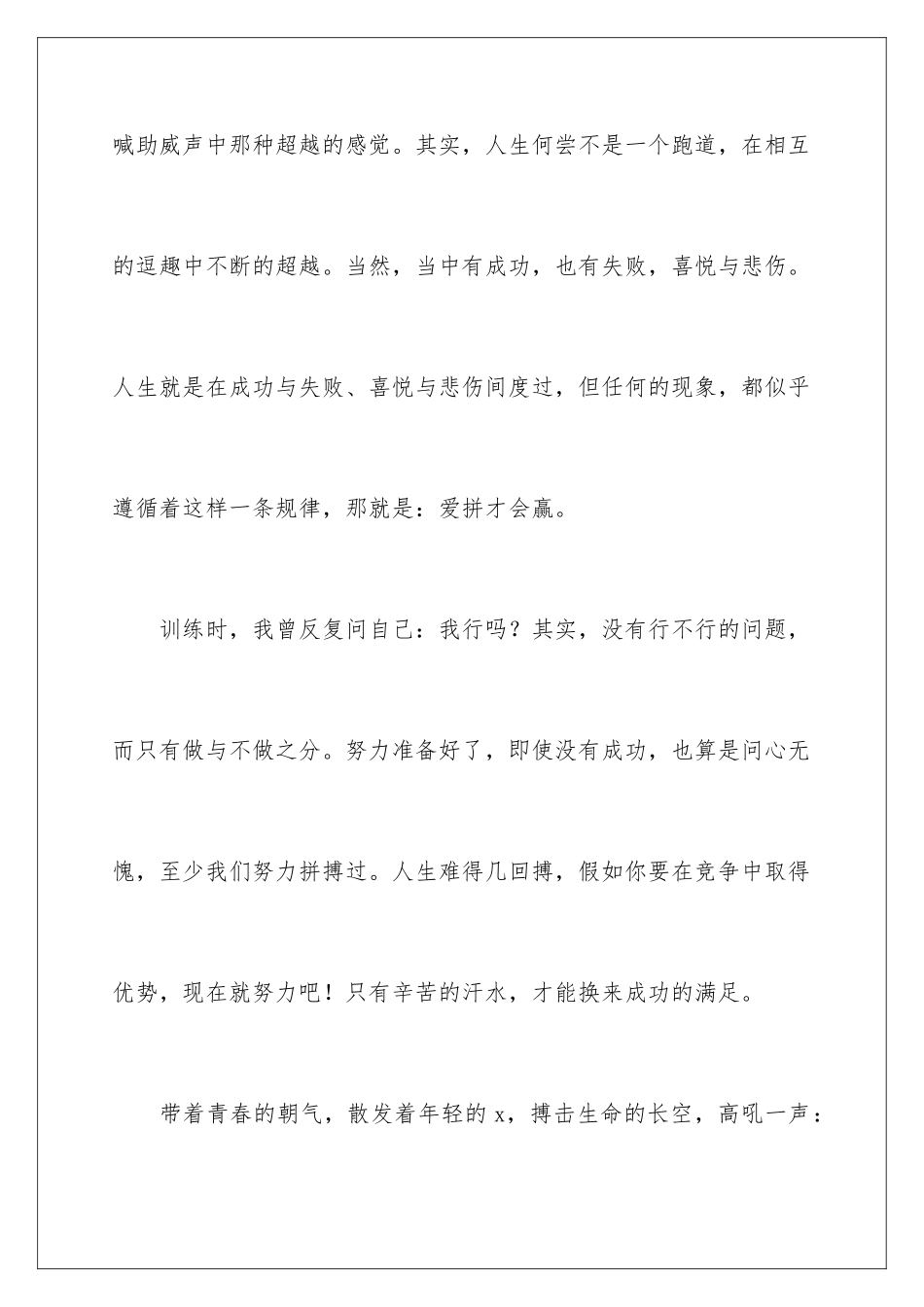 喊助威声中那种超越的感觉。其实，人生何尝不是一个跑道，在相互的逗趣中不断的超越。当然，当中有成功，也有失败，喜悦与悲伤。人生就是在成功与失败、喜悦与悲伤间度过，但任何的现象，都似乎遵循着这样一条规律，那就是：爱拼才会赢。

训练时，我曾反复问自己：我行吗？其实，没有行不行的问题，而只有做与不做之分。努力准备好了，即使没有成功，也算是问心无愧，至少我们努力拼搏过。人生难得几回搏，假如你要在竞争中取得优势，现在就努力吧！只有辛苦的汗水，才能换来成功的满足。

带着青春的朝气，散发着年轻的 x，搏击生命的长空，高吼一声：